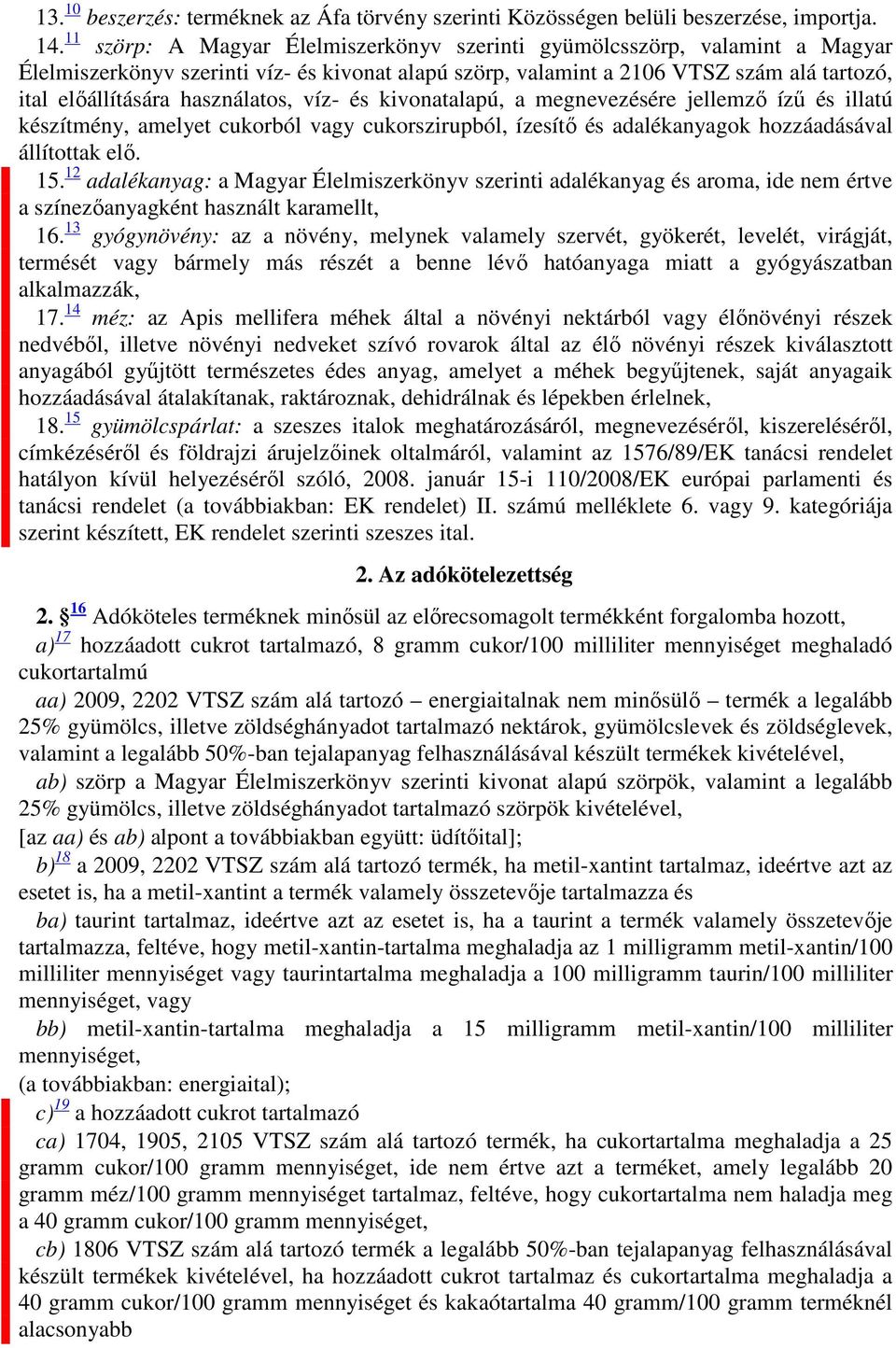 13.$^{10}$ beszerzés: terméknek az Áfa törvény szerinti Közösségen belüli beszerzése, importja.

14.$^{11}$ szörp: A Magyar Élelmiszerkönyv szerinti gyümölcsszörp, valamint a Magyar Élelmiszerkönyv szerinti víz- és kivonat alapú szörp, valamint a 2106 VTSZ szám alá tartozó, ital előállítására használatos, víz- és kivonatalapú, a megnevezésére jellemző ízű és illatú készítmény, amelyet cukorból vagy cukorszirupból, ízesítő és adalékanyagok hozzáadásával állítottak elő.

15.$^{12}$ adalékanyag: a Magyar Élelmiszerkönyv szerinti adalékanyag és aroma, ide nem értve a színezőanyagként használt karamellt,

16.$^{13}$ gyógynövény: az a növény, melynek valamely szervét, gyökerét, levelét, virágját, termését vagy bármely más részét a benne lévő hatóanyaga miatt a gyógyászatban alkalmazzák,

17.$^{14}$ méz: az Apis mellifera méhek által a növényi nektárból vagy élőnövényi részek nedvéből, illetve növényi nedveket szívó rovarok által az élő növényi részek kiválasztott anyagából gyűjtött természetes édes anyag, amelyet a méhek begyűjtenek, saját anyagaik hozzáadásával átalakítanak, raktároznak, dehidrálnak és lépekben érlelnek,

18.$^{15}$ gyümölcspárlat: a szeszes italok meghatározásáról, megnevezéséről, kiszereléséről, címkézéséről és földrajzi árujelzőinek oltalmáról, valamint az 1576/89/EK tanácsi rendelet hatályon kívül helyezéséről szóló, 2008. január 15-i 110/2008/EK európai parlamenti és tanácsi rendelet (a továbbiakban: EK rendelet) II. számú melléklete 6. vagy 9. kategóriája szerint készített, EK rendelet szerinti szeszes ital.

2. Az adókötelezettség

2. §$^{16}$ Adóköteles terméknek minősül az előrecsomagolt termékként forgalomba hozott,

a)$^{17}$ hozzáadott cukrot tartalmazó, 8 gramm cukor/100 milliliter mennyiséget meghaladó cukortartalmú

aa) 2009, 2202 VTSZ szám alá tartozó – energiaitalnak nem minősülő – termék a legalább 25% gyümölcs, illetve zöldséghányadot tartalmazó nektárok, gyümölcslevek és zöldséglevek, valamint a legalább 50%-ban tejalapanyag felhasználásával készült termékek kivételével,

ab) szörp a Magyar Élelmiszerkönyv szerinti kivonat alapú szörpök, valamint a legalább 25% gyümölcs, illetve zöldséghányadot tartalmazó szörpök kivételével,

[az aa) és ab) alpont a továbbiakban együtt: üdítőital];

b)$^{18}$ a 2009, 2202 VTSZ szám alá tartozó termék, ha metil-xantint tartalmaz, ideértve azt az esetet is, ha a metil-xantint a termék valamely összetevője tartalmazza és

ba) taurint tartalmaz, ideértve azt az esetet is, ha a taurint a termék valamely összetevője tartalmazza, feltéve, hogy metil-xantin-tartalma meghaladja az 1 milligramm metil-xantin/100 milliliter mennyiséget vagy taurintartalma meghaladja a 100 milligramm taurin/100 milliliter mennyiséget, vagy

bb) metil-xantin-tartalma meghaladja a 15 milligramm metil-xantin/100 milliliter mennyiséget,

(a továbbiakban: energiaital);

c)$^{19}$ a hozzáadott cukrot tartalmazó

ca) 1704, 1905, 2105 VTSZ szám alá tartozó termék, ha cukortartalma meghaladja a 25 gramm cukor/100 gramm mennyiséget, ide nem értve azt a terméket, amely legalább 20 gramm méz/100 gramm mennyiséget tartalmaz, feltéve, hogy cukortartalma nem haladja meg a 40 gramm cukor/100 gramm mennyiséget,

cb) 1806 VTSZ szám alá tartozó termék a legalább 50%-ban tejalapanyag felhasználásával készült termékek kivételével, ha hozzáadott cukrot tartalmaz és cukortartalma meghaladja a 40 gramm cukor/100 gramm mennyiséget és kakaótartalma 40 gramm/100 gramm terméknél alacsonyabb